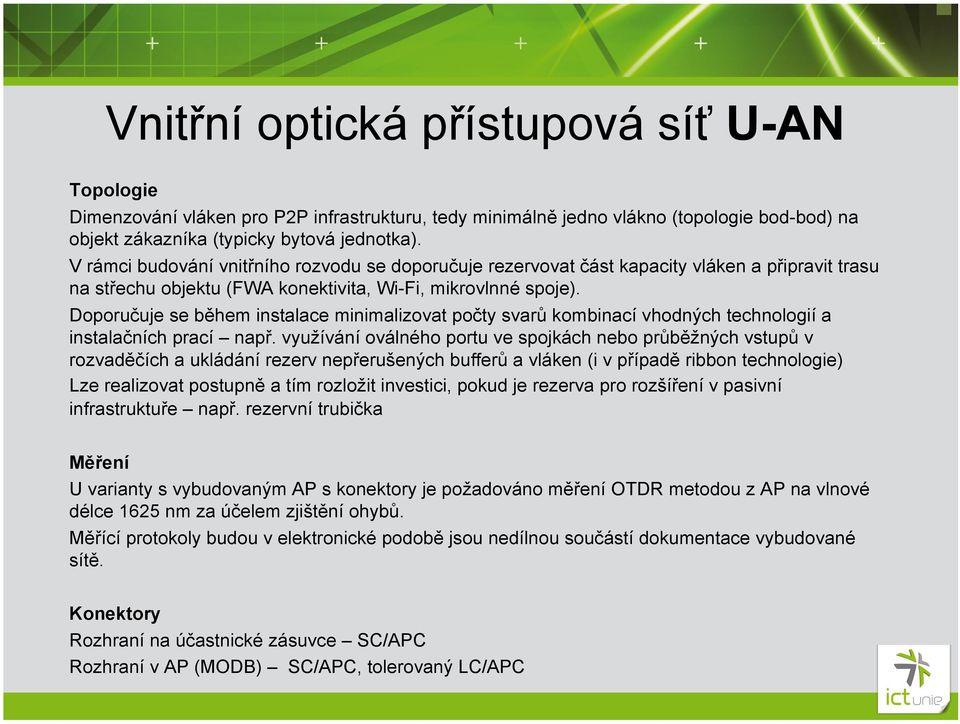 Vnitřní optická přístupová síť U-AN

Topologie

Dimenzování vláken pro P2P infrastrukturu, tedy minimálně jedno vlákno (topologie bod-bod) na objekt zákazníka (typicky bytová jednotka).

V rámci budování vnitřního rozvodu se doporučuje rezervovat část kapacity vláken a připravit trasu na střechu objektu (FWA konektivita, Wi-Fi, mikrovlnné spoje).

Doporučuje se během instalace minimalizovat počty svarů kombinací vhodných technologií a instalačních prací – např. využívání oválného portu ve spojkách nebo průběžných vstupů v rozvaděčích a ukládání rezerv nepřerušených bufferů a vláken (i v případě ribbon technologie)

Lze realizovat postupně a tím rozložit investici, pokud je rezerva pro rozšíření v pasivní infrastruktuře – např. rezervní trubička

Měření

U varianty s vybudovaným AP s konektory je požadováno měření OTDR metodou z AP na vlnové délce 1625 nm za účelem zjištění ohybů.

Měřící protokoly budou v elektronické podobě jsou nedílnou součástí dokumentace vybudované sítě.

Konektory

Rozhraní na účastnické zásuvce – SC/APC

Rozhraní v AP (MODB) – SC/APC, tolerovaný LC/APC

ict unie